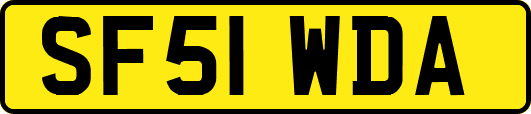 SF51 WDA